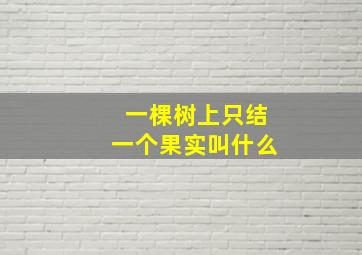 一棵树上只结
一个果实叫什么